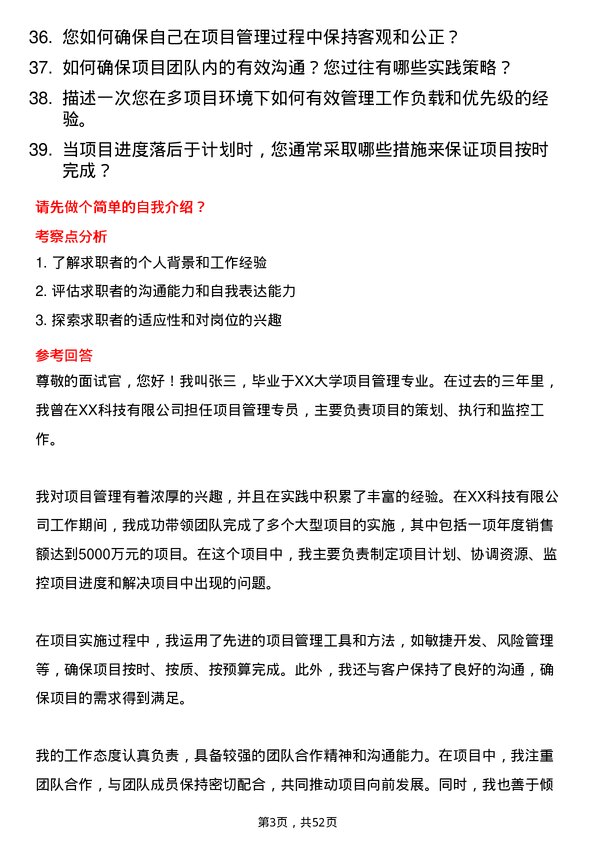 36. 您如何确保自己在项目管理过程中保持客观和公正？

37. 如何确保项目团队内的有效沟通？您过往有哪些实践策略？

38. 描述一次您在多项目环境下如何有效管理工作负载和优先级的经验。

39. 当项目进度落后于计划时，您通常采取哪些措施来保证项目按时完成？

请先做个简单的自我介绍？

考察点分析

1. 了解求职者的个人背景和工作经验

2. 评估求职者的沟通能力和自我表达能力

3. 探索求职者的适应性和对岗位的兴趣

参考回答

尊敬的面试官，您好！我叫张三，毕业于XX大学项目管理专业。在过去的三年里，我曾在XX科技有限公司担任项目管理专员，主要负责项目的策划、执行和监控工作。

我对项目管理有着浓厚的兴趣，并且在实践中积累了丰富的经验。在XX科技有限公司工作期间，我成功带领团队完成了多个大型项目的实施，其中包括一项年度销售额达到5000万元的项目。在这个项目中，我主要负责制定项目计划、协调资源、监控项目进度和解决项目中出现的问题。

在项目实施过程中，我运用了先进的项目管理工具和方法，如敏捷开发、风险管理等，确保项目按时、按质、按预算完成。此外，我还与客户保持了良好的沟通，确保项目的需求得到满足。

我的工作态度认真负责，具备较强的团队合作精神和沟通能力。在项目中，我注重团队合作，与团队成员保持密切配合，共同推动项目向前发展。同时，我也善于倾

第3页，共52页